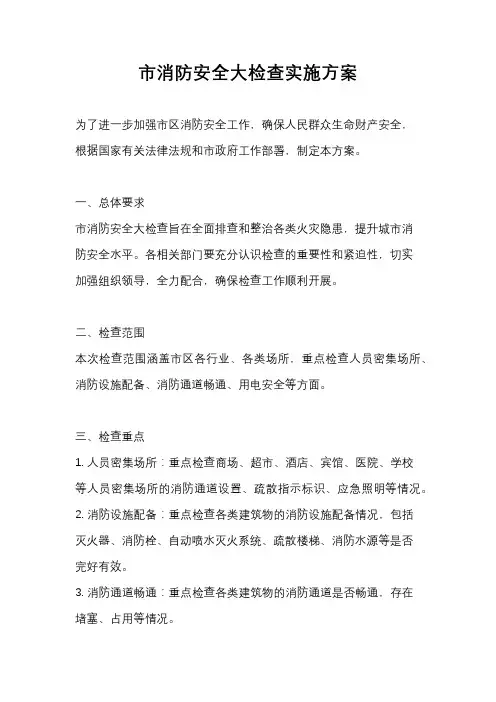 市消防安全大检查实施方案

为了进一步加强市区消防安全工作，确保人民群众生命财产安全，根据国家有关法律法规和市政府工作部署，制定本方案。

一、总体要求
市消防安全大检查旨在全面排查和整治各类火灾隐患，提升城市消防安全水平。各相关部门要充分认识检查的重要性和紧迫性，切实加强组织领导，全力配合，确保检查工作顺利开展。

二、检查范围
本次检查范围涵盖市区各行业、各类场所，重点检查人员密集场所、消防设施配备、消防通道畅通、用电安全等方面。

三、检查重点
1. 人员密集场所：重点检查商场、超市、酒店、宾馆、医院、学校等人员密集场所的消防通道设置、疏散指示标识、应急照明等情况。
2. 消防设施配备：重点检查各类建筑物的消防设施配备情况，包括灭火器、消防栓、自动喷水灭火系统、疏散楼梯、消防水源等是否完好有效。
3. 消防通道畅通：重点检查各类建筑物的消防通道是否畅通，存在堵塞、占用等情况。